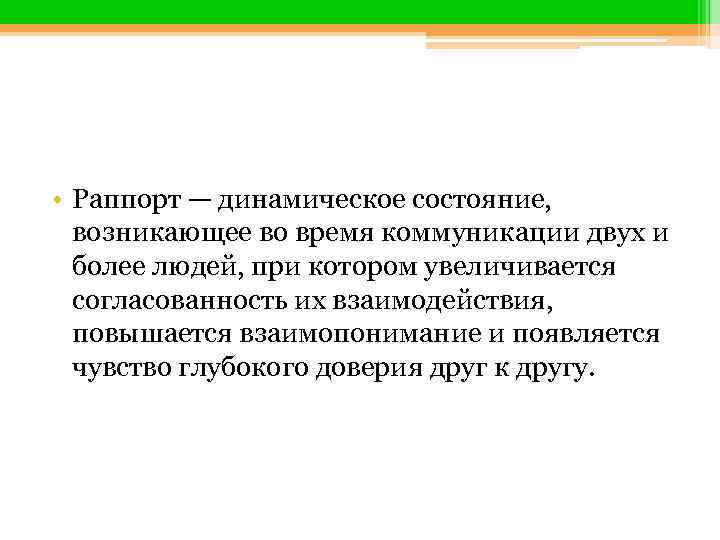 • Раппорт — динамическое состояние, возникающее во время коммуникации двух и более людей, при котором увеличивается согласованность их взаимодействия, повышается взаимопонимание и появляется чувство глубокого доверия друг к другу.